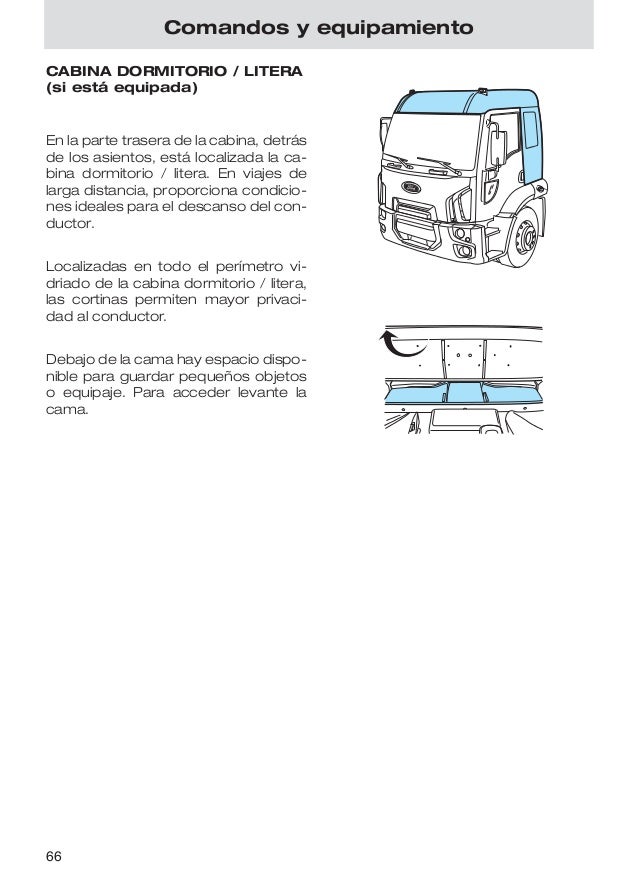 Comandos y equipamiento

CABINA DORMITORIO / LITERA (si está equipada)

En la parte trasera de la cabina, detrás de los asientos, está localizada la cabina dormitorio / litera. En viajes de larga distancia, proporciona condiciones ideales para el descanso del conductor.

Localizadas en todo el perímetro vidriado de la cabina dormitorio / litera, las cortinas permiten mayor privacidad al conductor.

Debajo de la cama hay espacio disponible para guardar pequeños objetos o equipaje. Para acceder levante la cama.

66